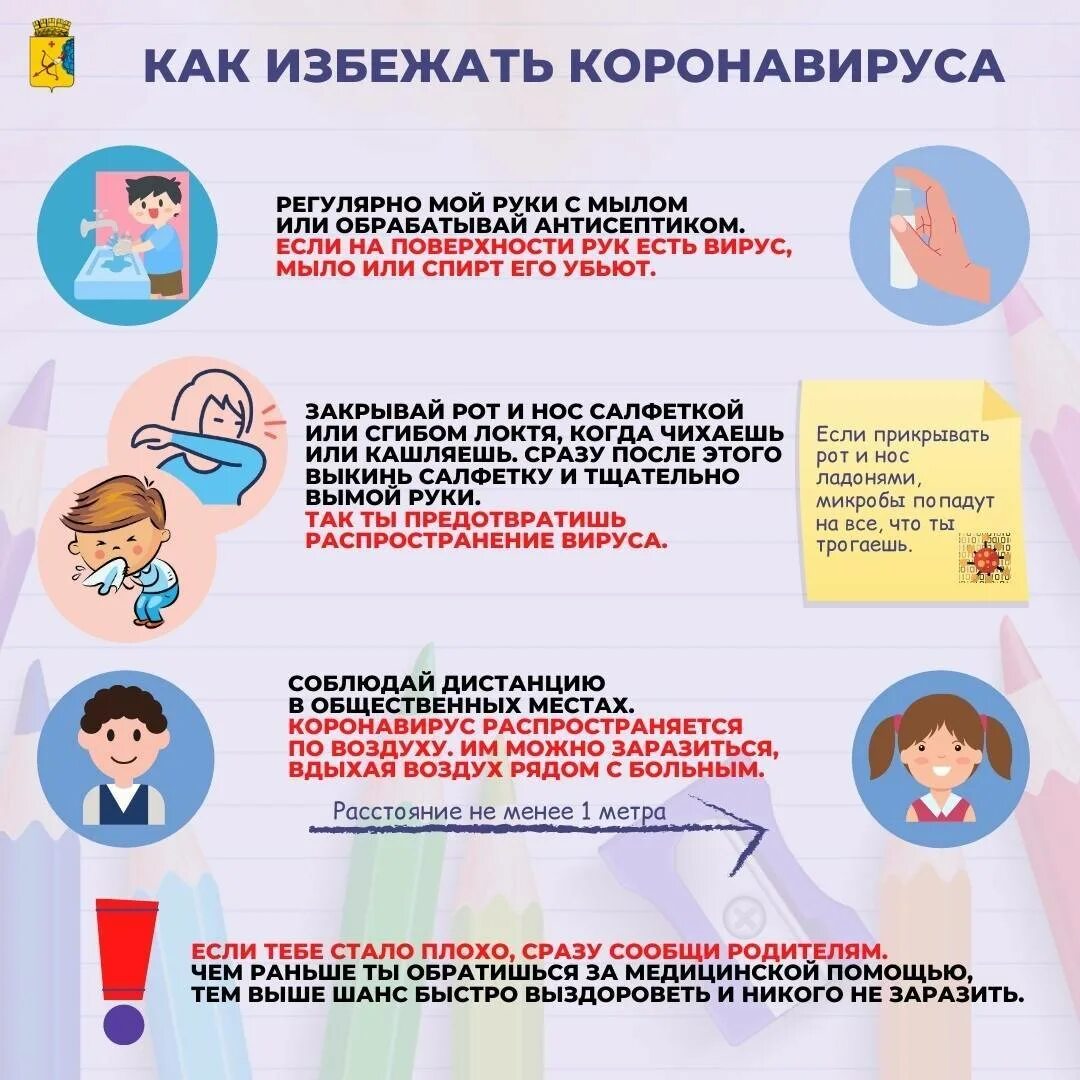 КАК ИЗБЕЖАТЬ КОРОНАВИРУСА

РЕГУЛЯРНО МОЙ РУКИ С МЫЛОМ ИЛИ ОБРАБАТЫВАЙ АНТИСЕПТИКОМ. ЕСЛИ НА ПОВЕРХНОСТИ РУК ЕСТЬ ВИРУС, МЫЛО ИЛИ СПИРТ ЕГО УБЬЮТ.

ЗАКРЫВАЙ РОТ И НОС САЛФЕТКОЙ ИЛИ СГИБОМ ЛОКТЯ, КОГДА ЧИХАЕШЬ ИЛИ КАШЛЯЕШЬ. СРАЗУ ПОСЛЕ ЭТОГО ВЫКИНЬ САЛФЕТКУ И ТЩАТЕЛЬНО ВЫМОЙ РУКИ. ТАК ТЫ ПРЕДОТВРАТИШЬ РАСПРОСТРАНЕНИЕ ВИРУСА.

Если прикрывать рот и нос ладонями, микробы попадут на все, что ты трогаешь.

СОБЛЮДАЙ ДИСТАНЦИЮ В ОБЩЕСТВЕННЫХ МЕСТАХ. КОРОНАВИРУС РАСПРОСТРАНЯЕТСЯ ПО ВОЗДУХУ. ИМ МОЖНО ЗАРАЗИТЬСЯ, ВДЫХАЯ ВОЗДУХ РЯДОМ С БОЛЬНЫМ.

Расстояние не менее 1 метра

ЕСЛИ ТЕБЕ СТАЛО ПЛОХО, СРАЗУ СООБЩИ РОДИТЕЛЯМ. ЧЕМ РАНЬШЕ ТЫ ОБРАТИШЬСЯ ЗА МЕДИЦИНСКОЙ ПОМОЩЬЮ, ТЕМ ВЫШЕ ШАНС БЫСТРО ВЫЗДОРОВЕТЬ И НИКОГО НЕ ЗАРАЗИТЬ.